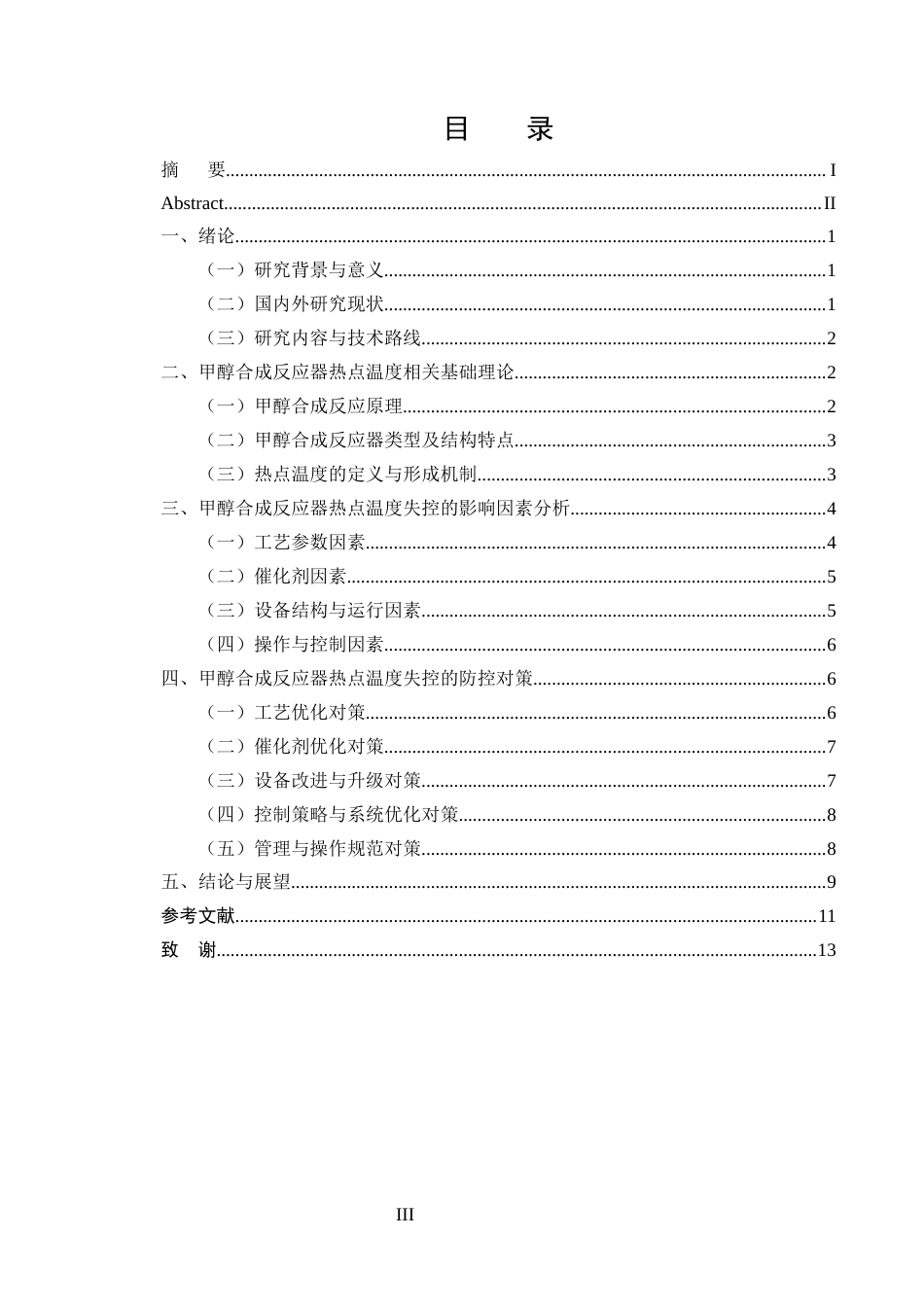 目 录

摘 要 I

Abstract II

一、绪论 1

（一）研究背景与意义 1

（二）国内外研究现状 1

（三）研究内容与技术路线 2

二、甲醇合成反应器热点温度相关基础理论 2

（一）甲醇合成反应原理 2

（二）甲醇合成反应器类型及结构特点 3

（三）热点温度的定义与形成机制 3

三、甲醇合成反应器热点温度失控的影响因素分析 4

（一）工艺参数因素 4

（二）催化剂因素 5

（三）设备结构与运行因素 5

（四）操作与控制因素 6

四、甲醇合成反应器热点温度失控的防控对策 6

（一）工艺优化对策 6

（二）催化剂优化对策 7

（三）设备改进与升级对策 7

（四）控制策略与系统优化对策 8

（五）管理与操作规范对策 8

五、结论与展望 9

参考文献 11

致 谢 13

III